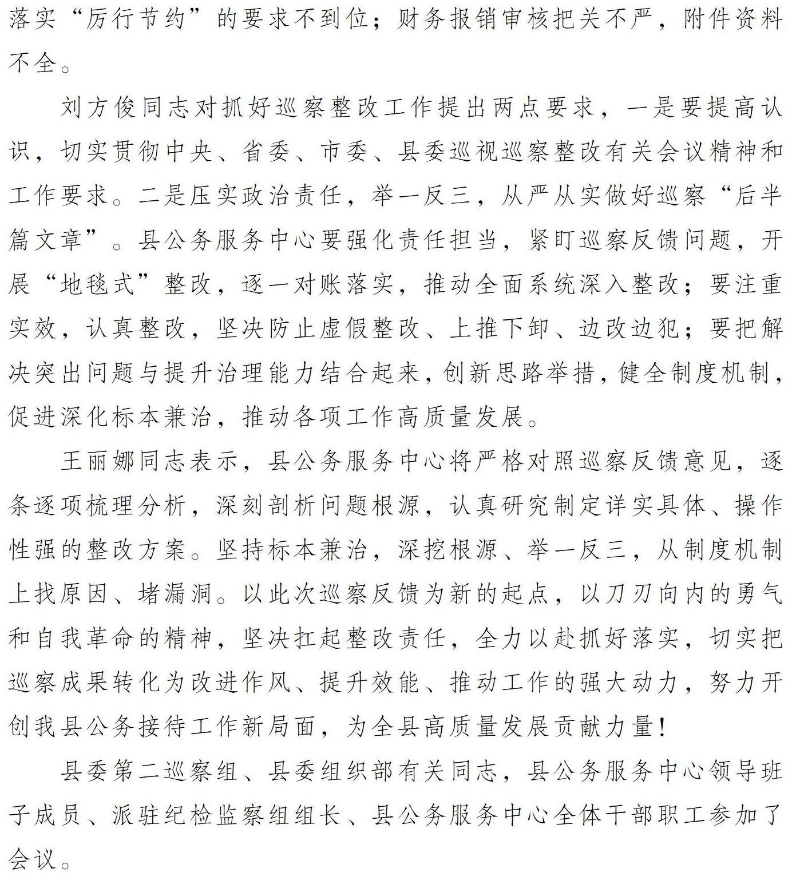 落实“厉行节约”的要求不到位；财务报销审核把关不严，附件资料不全。

刘方俊同志对抓好巡察整改工作提出两点要求，一是要提高认识，切实贯彻中央、省委、市委、县委巡视巡察整改有关会议精神和工作要求。二是压实政治责任，举一反三，从严从实做好巡察“后半篇文章”。县公务服务中心要强化责任担当，紧盯巡察反馈问题，开展“地毯式”整改，逐一对账落实，推动全面系统深入整改；要注重实效，认真整改，坚决防止虚假整改、上推下卸、边改边犯；要把解决突出问题与提升治理能力结合起来，创新思路举措，健全制度机制，促进深化标本兼治，推动各项工作高质量发展。

王丽娜同志表示，县公务服务中心将严格对照巡察反馈意见，逐条逐项梳理分析，深刻剖析问题根源，认真研究制定详实具体、操作性强的整改方案。坚持标本兼治，深挖根源、举一反三，从制度机制上找原因、堵漏洞。以此次巡察反馈为新的起点，以刀刃向内的勇气和自我革命的精神，坚决扛起整改责任，全力以赴抓好落实，切实把巡察成果转化为改进作风、提升效能、推动工作的强大动力，努力开创我县公务接待工作新局面，为全县高质量发展贡献力量！

县委第二巡察组、县委组织部有关同志，县公务服务中心领导班子成员、派驻纪检监察组组长、县公务服务中心全体干部职工参加了会议。